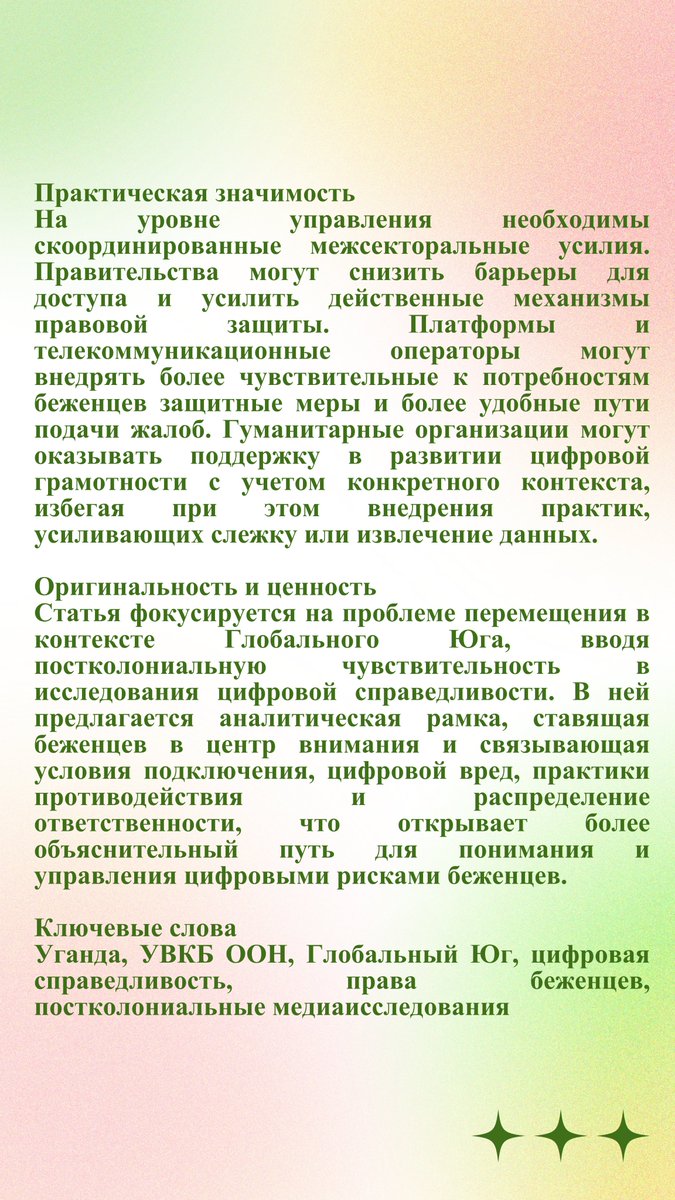 Практическая значимость
На уровне управления необходимы скоординированные межсекторальные усилия. Правительства могут снизить барьеры для доступа и усилить действенные механизмы правовой защиты. Платформы и телекоммуникационные операторы могут внедрять более чувствительные к потребностям беженцев защитные меры и более удобные пути подачи жалоб. Гуманитарные организации могут оказывать поддержку в развитии цифровой грамотности с учетом конкретного контекста, избегая при этом внедрения практик, усиливающих слежку или извлечение данных.

Оригинальность и ценность
Статья фокусируется на проблеме перемещения в контексте Глобального Юга, вводя постколониальную чувствительность в исследования цифровой справедливости. В ней предлагается аналитическая рамка, ставящая беженцев в центр внимания и связывающая условия подключения, цифровой вред, практики противодействия и распределение ответственности, что открывает более объяснительный путь для понимания и управления цифровыми рисками беженцев.

Ключевые слова
Уганда, УВКБ ООН, Глобальный Юг, цифровая справедливость, права беженцев, постколониальные медиаисследования